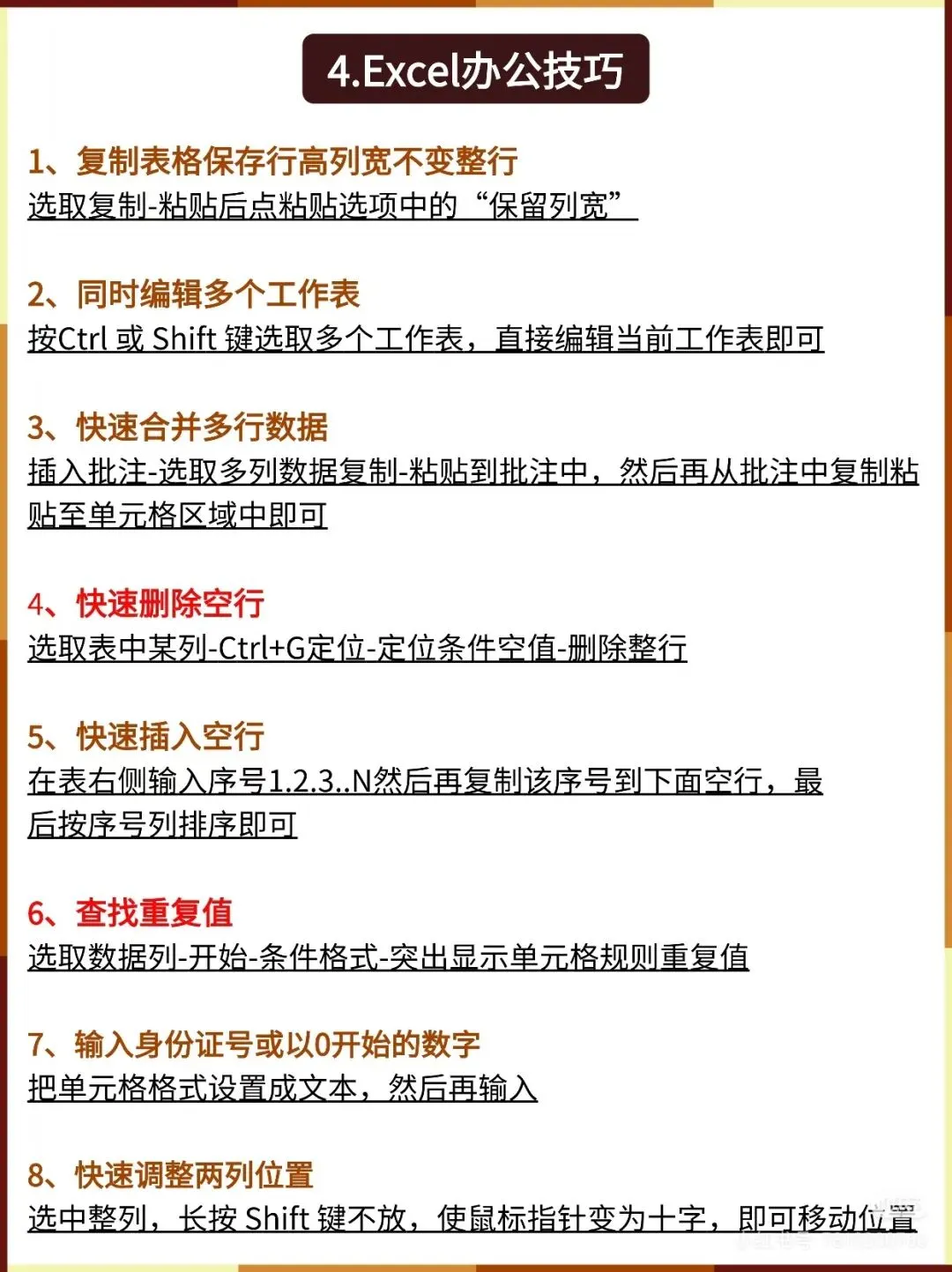 4.Excel办公技巧

1、复制表格保存行高列宽不变整行
选取复制-粘贴后点粘贴选项中的“保留列宽”

2、同时编辑多个工作表
按Ctrl 或 Shift 键选取多个工作表，直接编辑当前工作表即可

3、快速合并多行数据
插入批注-选取多列数据复制-粘贴到批注中，然后再从批注中复制粘贴至单元格区域中即可

4、快速删除空行
选取表中某列-Ctrl+G定位-定位条件空值-删除整行

5、快速插入空行
在表右侧输入序号1.2.3..N然后再复制该序号到下面空行，最后按序号列排序即可

6、查找重复值
选取数据列-开始-条件格式-突出显示单元格规则重复值

7、输入身份证号或以0开始的数字
把单元格格式设置成文本，然后再输入

8、快速调整两列位置
选中整列，长按 Shift 键不放，使鼠标指针变为十字，即可移动位置